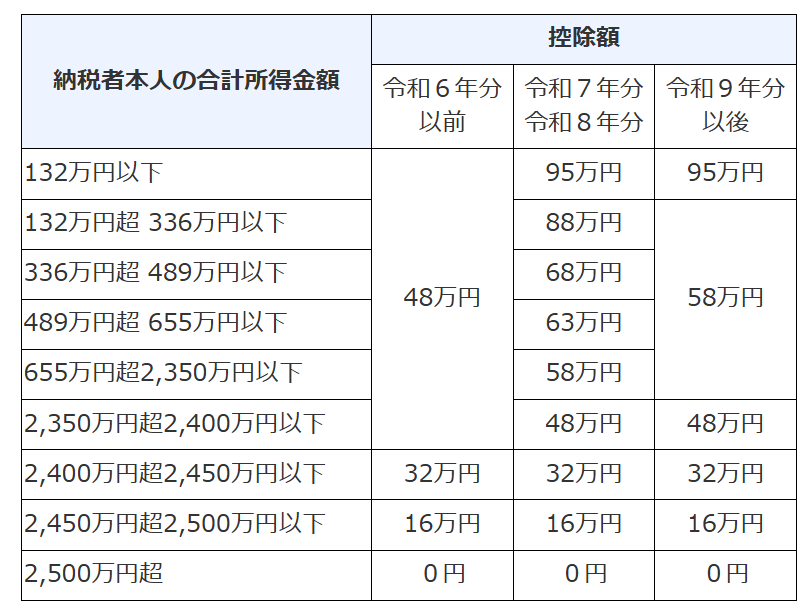 | 納税者本人の合計所得金額 | 控除額 | | |
|---|---|---|---|
| | 令和6年分以前 | 令和7年分 令和8年分 | 令和9年分以後 |
| 132万円以下 | 48万円 | 95万円 | 95万円 |
| 132万円超 336万円以下 | | 88万円 | 58万円 |
| 336万円超 489万円以下 | | 68万円 | |
| 489万円超 655万円以下 | | 63万円 | |
| 655万円超2,350万円以下 | | 58万円 | |
| 2,350万円超2,400万円以下 | | 48万円 | 48万円 |
| 2,400万円超2,450万円以下 | 32万円 | 32万円 | 32万円 |
| 2,450万円超2,500万円以下 | 16万円 | 16万円 | 16万円 |
| 2,500万円超 | 0円 | 0円 | 0円 |